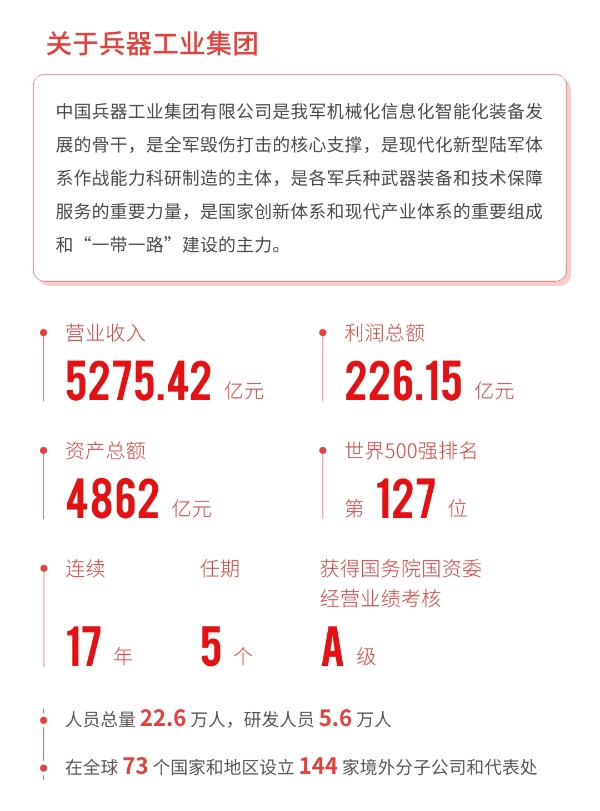 关于兵器工业集团

中国兵器工业集团有限公司是我军机械化信息化智能化装备发展的骨干，是全军毁伤打击的核心支撑，是现代化新型陆军体系作战能力科研制造的主体，是各军兵种武器装备和技术保障服务的重要力量，是国家创新体系和现代产业体系的重要组成和“一带一路”建设的主力。

营业收入
5275.42 亿元

利润总额
226.15 亿元

资产总额
4862 亿元

世界500强排名
第 127 位

连续
17 年

任期
5 个

获得国务院国资委经营业绩考核
A 级

人员总量 22.6 万人，研发人员 5.6 万人

在全球 73 个国家和地区设立 144 家境外分子公司和代表处